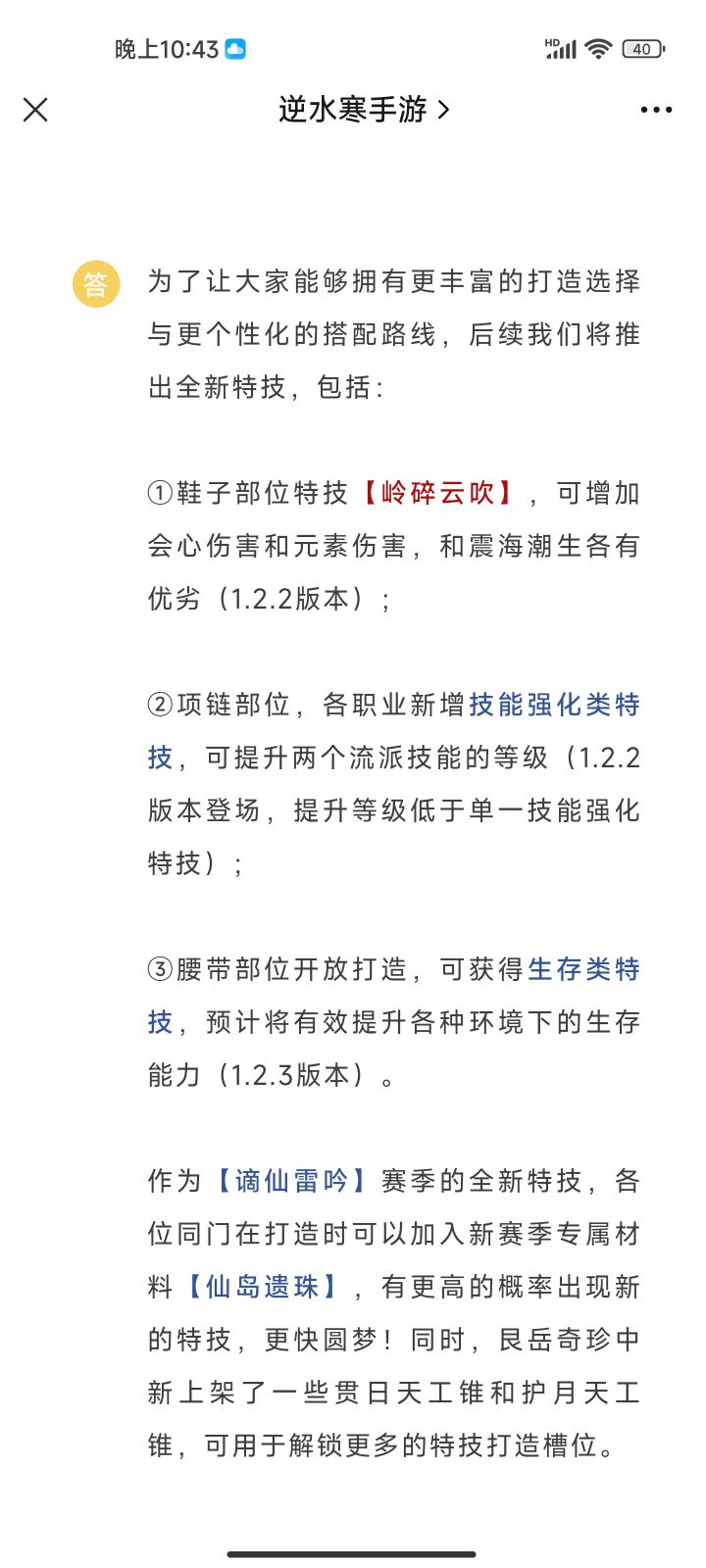 晚上10:43

40

逆水寒手游 >

答

为了让大家能够拥有更丰富的打造选择与更个性化的搭配路线，后续我们将推出全新特技，包括：

①鞋子部位特技【岭碎云吹】，可增加会心伤害和元素伤害，和震海潮生各有优劣（1.2.2版本）；

②项链部位，各职业新增技能强化类特技，可提升两个流派技能的等级（1.2.2版本登场，提升等级低于单一技能强化特技）；

③腰带部位开放打造，可获得生存类特技，预计将有效提升各种环境下的生存能力（1.2.3版本）。

作为【谪仙雷吟】赛季的全新特技，各位同门在打造时可以加入新赛季专属材料【仙岛遗珠】，有更高的概率出现新的特技，更快圆梦！同时，艮岳奇珍中新上架了一些贯日天工锥和护月天工锥，可用于解锁更多的特技打造槽位。